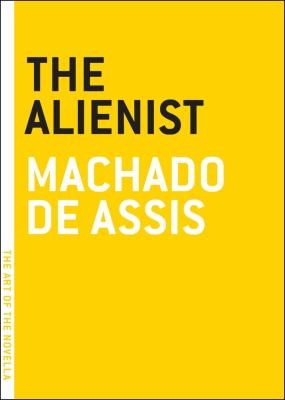 THE ALIENIST

MACHADO DE ASSIS

THE ART OF THE NOVELLA